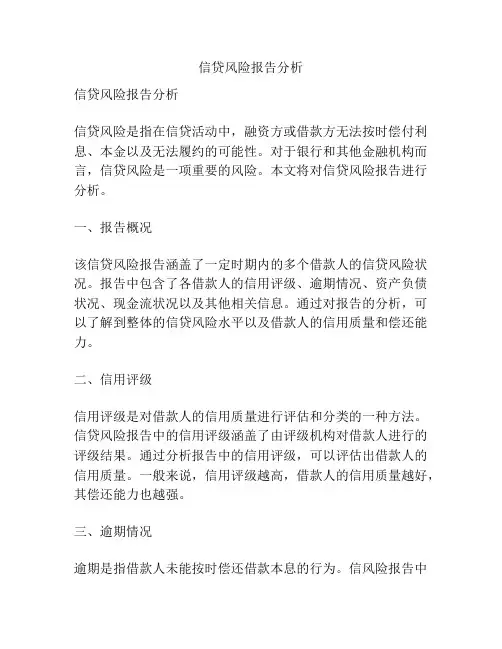 信贷风险报告分析

信贷风险报告分析

信贷风险是指在信贷活动中，融资方或借款方无法按时偿付利息、本金以及无法履约的可能性。对于银行和其他金融机构而言，信贷风险是一项重要的风险。本文将对信贷风险报告进行分析。

一、报告概况

该信贷风险报告涵盖了一定时期内的多个借款人的信贷风险状况。报告中包含了各借款人的信用评级、逾期情况、资产负债状况、现金流状况以及其他相关信息。通过对报告的分析，可以了解到整体的信贷风险水平以及借款人的信用质量和偿还能力。

二、信用评级

信用评级是对借款人的信用质量进行评估和分类的一种方法。信贷风险报告中的信用评级涵盖了由评级机构对借款人进行的评级结果。通过分析报告中的信用评级，可以评估出借款人的信用质量。一般来说，信用评级越高，借款人的信用质量越好，其偿还能力也越强。

三、逾期情况

逾期是指借款人未能按时偿还借款本息的行为。信风险报告中